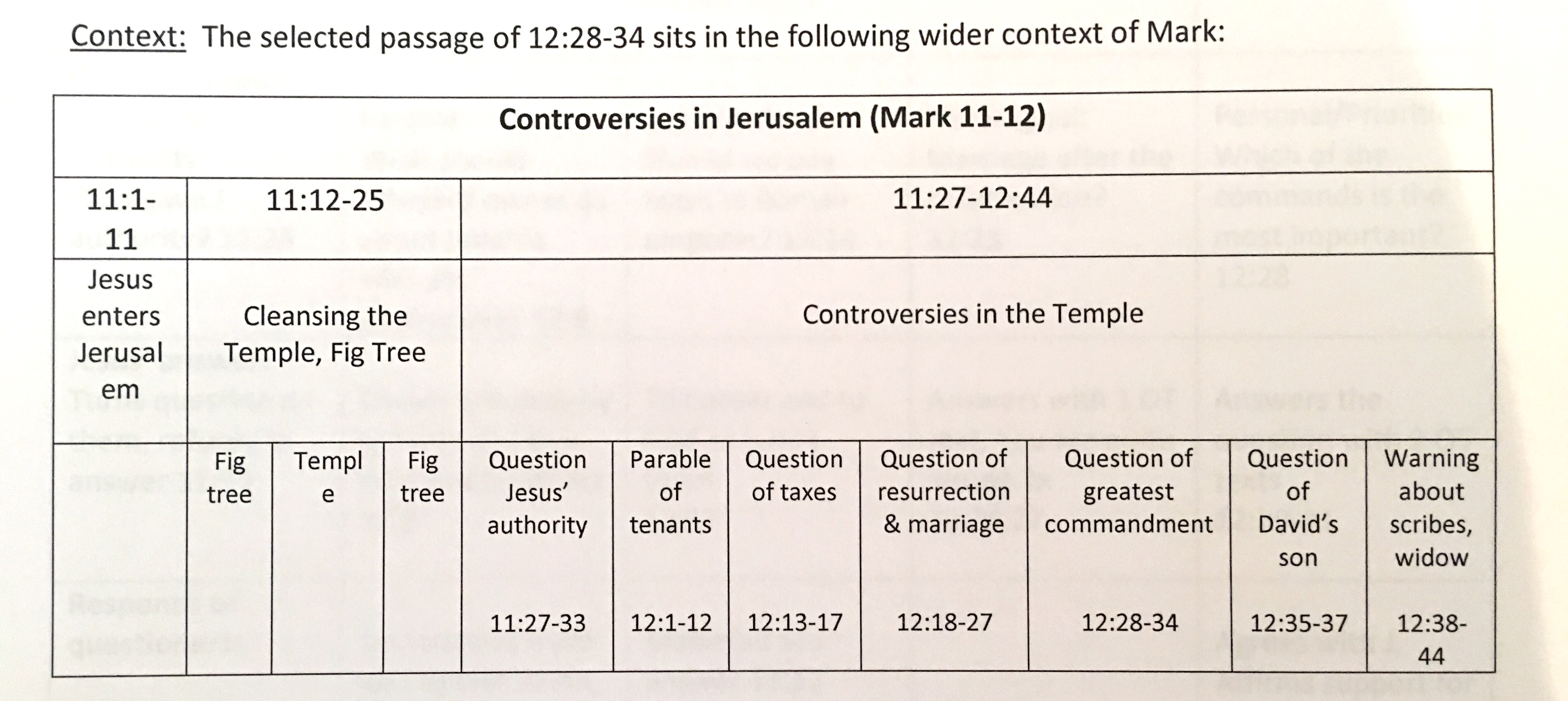 Context: The selected passage of 12:28-34 sits in the following wider context of Mark:

| Controversies in Jerusalem (Mark 11-12) | | | | | | | | | | |
|---|---|---|---|---|---|---|---|---|---|---|
| 11:1-11 | 11:12-25 | | | 11:27-12:44 | | | | | | |
| Jesus enters Jerusalem | Cleansing the Temple, Fig Tree | | | Controversies in the Temple | | | | | | |
| | Fig tree | Temple | Fig tree | Question Jesus' authority 11:27-33 | Parable of tenants 12:1-12 | Question of taxes 12:13-17 | Question of resurrection & marriage 12:18-27 | Question of greatest commandment 12:28-34 | Question of David's son 12:35-37 | Warning about scribes, widow 12:38-44 |